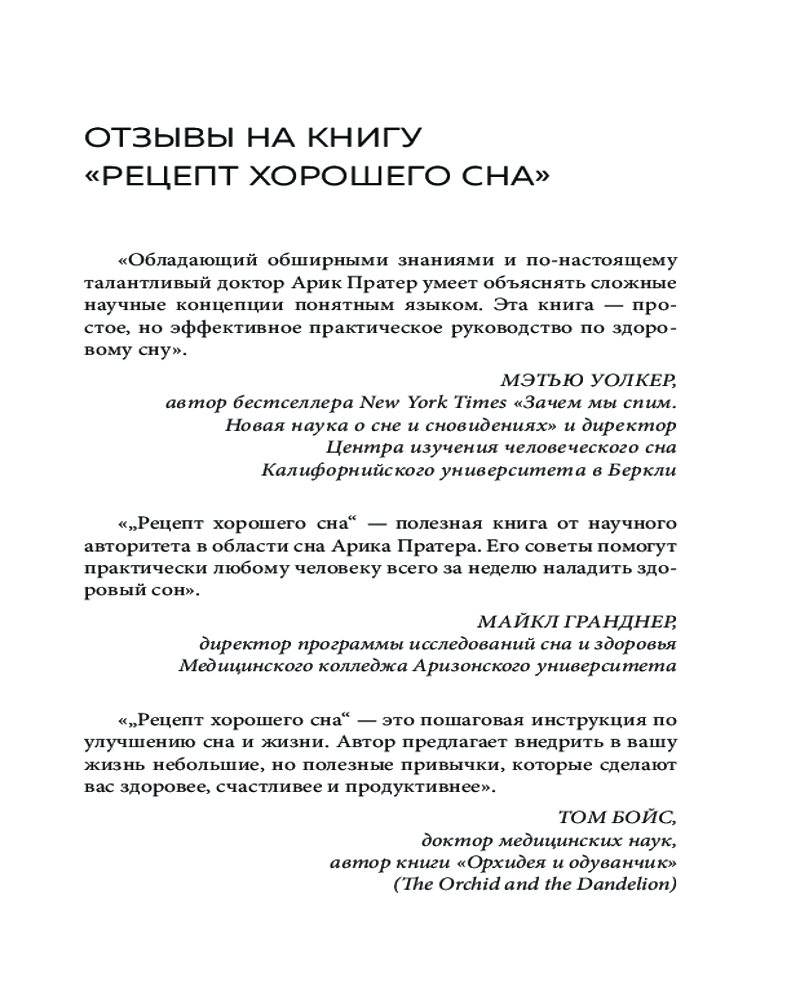 ОТЗЫВЫ НА КНИГУ «РЕЦЕПТ ХОРОШЕГО СНА»

«Обладающий обширными знаниями и по-настоящему талантливый доктор Арик Пратер умеет объяснять сложные научные концепции понятным языком. Эта книга — простое, но эффективное практическое руководство по здоровому сну».

МЭТЬЮ УОЛКЕР,
автор бестселлера New York Times «Зачем мы спим. Новая наука о сне и сновидениях» и директор Центра изучения человеческого сна Калифорнийского университета в Беркли

«„Рецепт хорошего сна“ — полезная книга от научного авторитета в области сна Арика Пратера. Его советы помогут практически любому человеку всего за неделю наладить здоровый сон».

МАЙКЛ ГРАНДНЕР,
директор программы исследований сна и здоровья Медицинского колледжа Аризонского университета

«„Рецепт хорошего сна“ — это пошаговая инструкция по улучшению сна и жизни. Автор предлагает внедрить в вашу жизнь небольшие, но полезные привычки, которые сделают вас здоровее, счастливее и продуктивнее».

ТОМ БОЙС,
доктор медицинских наук,
автор книги «Орхидея и одуванчик»
(The Orchid and the Dandelion)